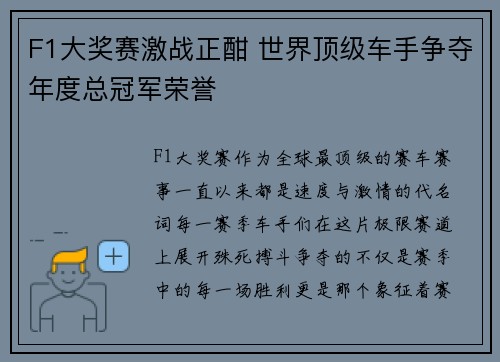 F1大奖赛激战正酣 世界顶级车手争夺年度总冠军荣誉

F1大奖赛作为全球最顶级的赛车赛事一直以来都是速度与激情的代名词每一赛季车手们在这片极限赛道上展开殊死搏斗争夺的不仅是赛季中的每一场胜利更是那个象征着赛

+